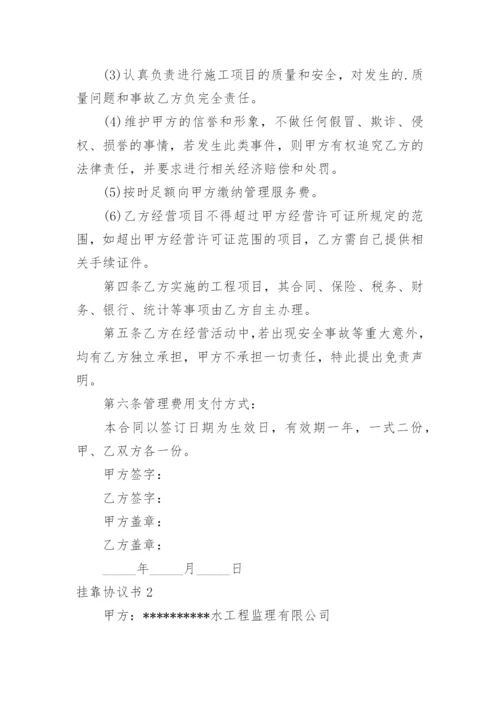 (3)认真负责进行施工项目的质量和安全，对发生的.质量问题和事故乙方负完全责任。

(4)维护甲方的信誉和形象，不做任何假冒、欺诈、侵权、损誉的事情，若发生此类事件，则甲方有权追究乙方的法律责任，并要求进行相关经济赔偿和处罚。

(5)按时足额向甲方缴纳管理服务费。

(6)乙方经营项目不得超过甲方经营许可证所规定的范围，如超出甲方经营许可证范围的项目，乙方需自己提供相关手续证件。

第四条乙方实施的工程项目，其合同、保险、税务、财务、银行、统计等事项由乙方自主办理。

第五条乙方在经营活动中，若出现安全事故等重大意外，均有乙方独立承担，甲方不承担一切责任，特此提出免责声明。

第六条管理费用支付方式：

本合同以签订日期为生效日，有效期一年，一式二份，甲、乙双方各一份。

甲方签字：

乙方签字：

甲方盖章：

乙方盖章：

_____年_____月_____日

挂靠协议书2

甲方：**********水工程监理有限公司